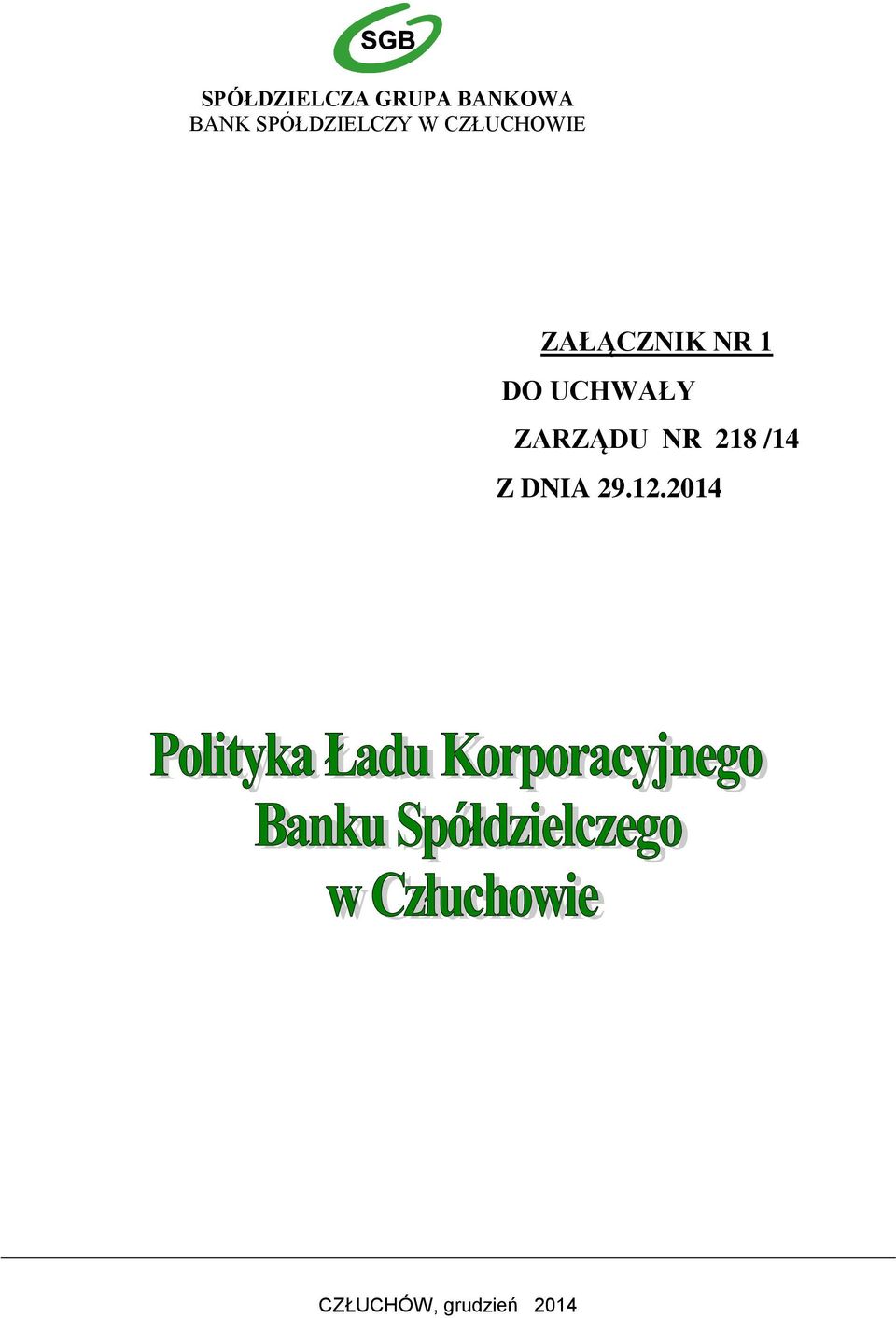 SGB

SPÓŁDZIELCZA GRUPA BANKOWA
BANK SPÓŁDZIELCZY W CZŁUCHOWIE

ZAŁĄCZNIK NR 1
DO UCHWAŁY
ZARZĄDU NR 218 /14
Z DNIA 29.12.2014

Polityka Ładu Korporacyjnego
Banku Spółdzielczego
w Człuchowie

CZŁUCHÓW, grudzień 2014